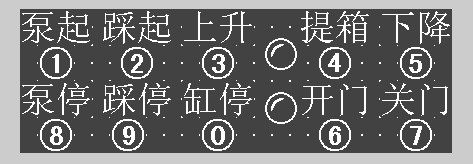 泵起 踩起 上升 提箱 下降
① ② ③ ④ ⑤
泵停 踩停 缸停 开门 关门
⑧ ⑨ ⓪ ⑥ ⑦